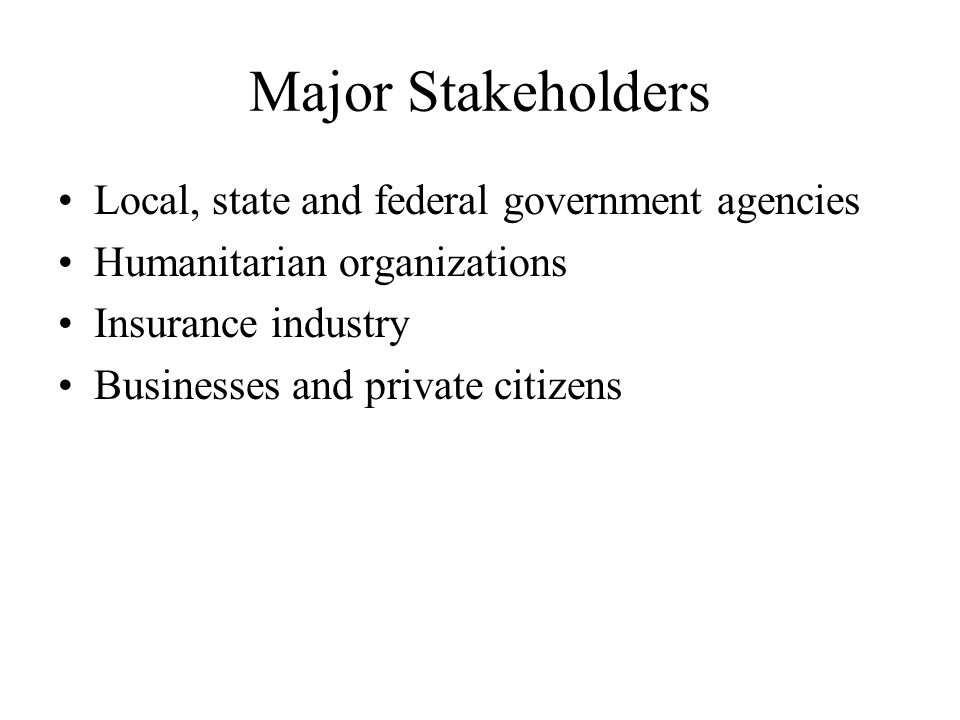 Major Stakeholders

• Local, state and federal government agencies
• Humanitarian organizations
• Insurance industry
• Businesses and private citizens